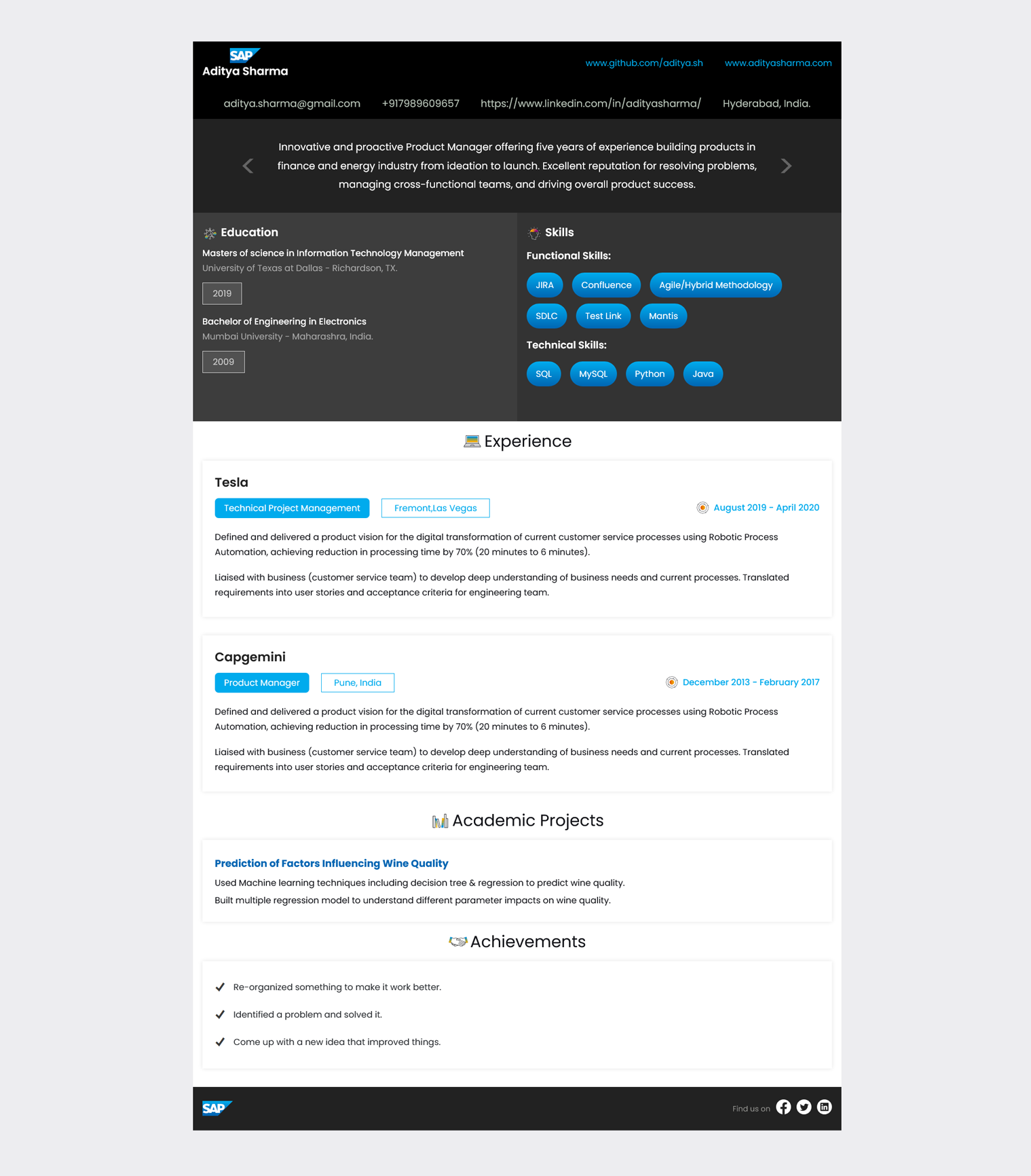 SAP
Aditya Sharma

www.github.com/aditya.sh www.adityasharma.com

aditya.sharma@gmail.com +917989609657 https://www.linkedin.com/in/adityasharma/ Hyderabad, India.

Innovative and proactive Product Manager offering five years of experience building products in finance and energy industry from ideation to launch. Excellent reputation for resolving problems, managing cross-functional teams, and driving overall product success.

Education

Masters of science in Information Technology Management
University of Texas at Dallas - Richardson, TX.
2019

Bachelor of Engineering in Electronics
Mumbai University - Maharashra, India.
2009

Skills

Functional Skills:
JIRA Confluence Agile/Hybrid Methodology
SDLC Test Link Mantis

Technical Skills:
SQL MySQL Python Java

Experience

Tesla
Technical Project Management Fremont,Las Vegas August 2019 - April 2020

Defined and delivered a product vision for the digital transformation of current customer service processes using Robotic Process Automation, achieving reduction in processing time by 70% (20 minutes to 6 minutes).

Liaised with business (customer service team) to develop deep understanding of business needs and current processes. Translated requirements into user stories and acceptance criteria for engineering team.

Capgemini
Product Manager Pune, India December 2013 - February 2017

Defined and delivered a product vision for the digital transformation of current customer service processes using Robotic Process Automation, achieving reduction in processing time by 70% (20 minutes to 6 minutes).

Liaised with business (customer service team) to develop deep understanding of business needs and current processes. Translated requirements into user stories and acceptance criteria for engineering team.

Academic Projects

Prediction of Factors Influencing Wine Quality
Used Machine learning techniques including decision tree & regression to predict wine quality.
Built multiple regression model to understand different parameter impacts on wine quality.

Achievements

Re-organized something to make it work better.
Identified a problem and solved it.
Come up with a new idea that improved things.

SAP
Find us on